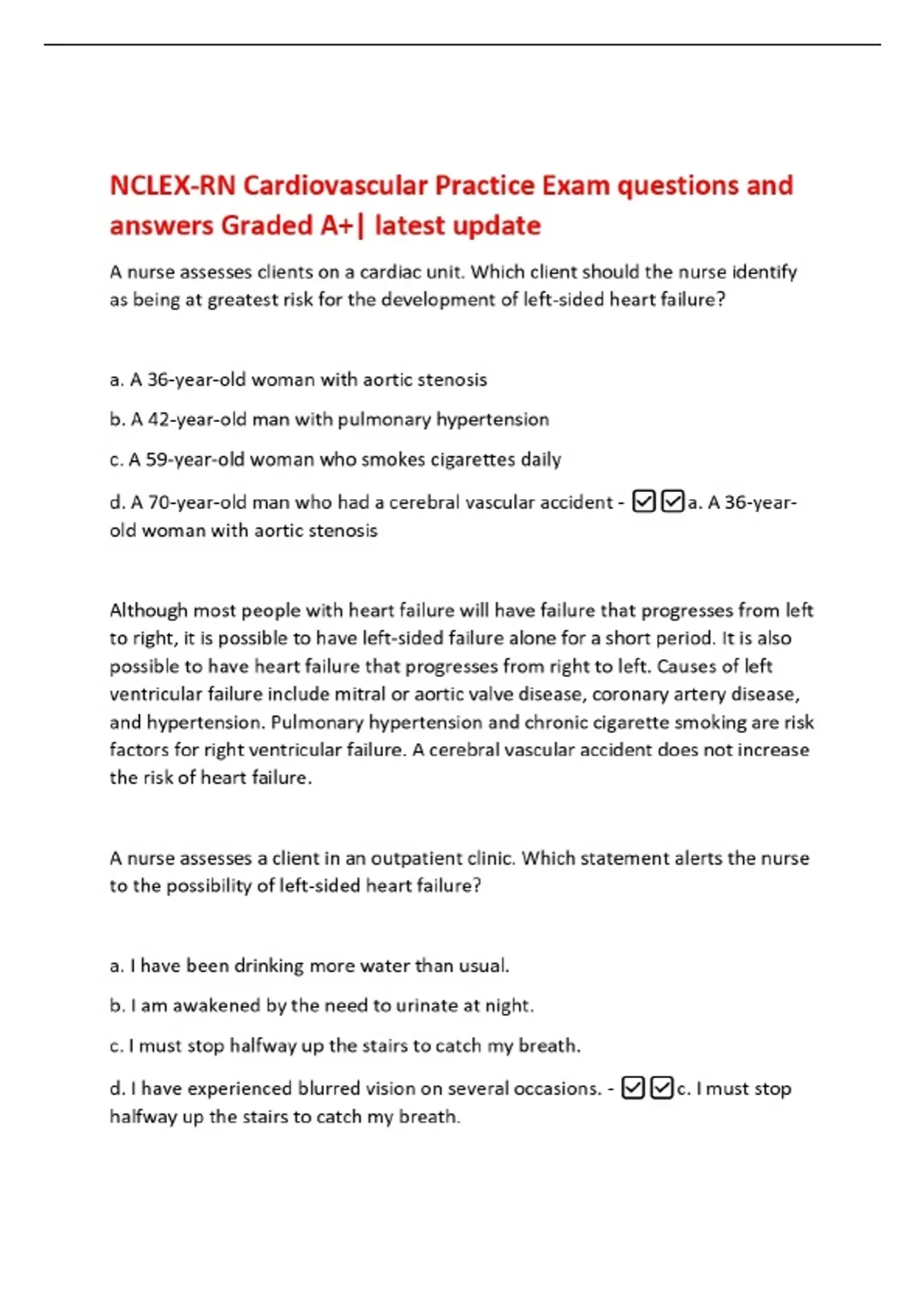 NCLEX-RN Cardiovascular Practice Exam questions and answers Graded A+| latest update

A nurse assesses clients on a cardiac unit. Which client should the nurse identify as being at greatest risk for the development of left-sided heart failure?

a. A 36-year-old woman with aortic stenosis

b. A 42-year-old man with pulmonary hypertension

c. A 59-year-old woman who smokes cigarettes daily

d. A 70-year-old man who had a cerebral vascular accident - ☑☑a. A 36-year-old woman with aortic stenosis

Although most people with heart failure will have failure that progresses from left to right, it is possible to have left-sided failure alone for a short period. It is also possible to have heart failure that progresses from right to left. Causes of left ventricular failure include mitral or aortic valve disease, coronary artery disease, and hypertension. Pulmonary hypertension and chronic cigarette smoking are risk factors for right ventricular failure. A cerebral vascular accident does not increase the risk of heart failure.

A nurse assesses a client in an outpatient clinic. Which statement alerts the nurse to the possibility of left-sided heart failure?

a. I have been drinking more water than usual.

b. I am awakened by the need to urinate at night.

c. I must stop halfway up the stairs to catch my breath.

d. I have experienced blurred vision on several occasions. - ☑☑c. I must stop halfway up the stairs to catch my breath.